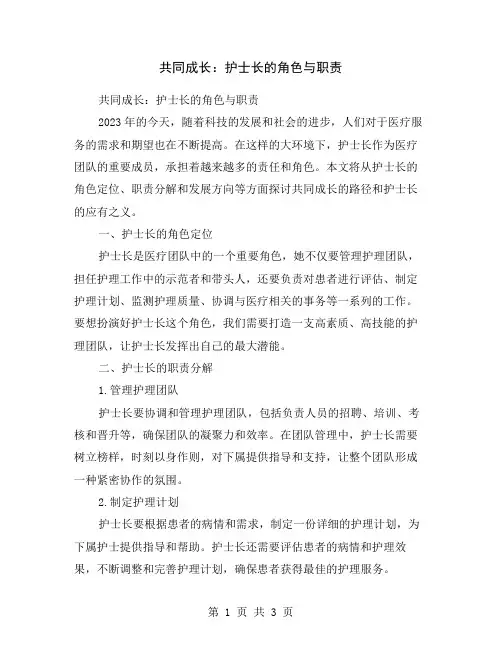 共同成长：护士长的角色与职责

共同成长：护士长的角色与职责

2023年的今天，随着科技的发展和社会的进步，人们对于医疗服务的需求和期望也在不断提高。在这样的大环境下，护士长作为医疗团队的重要成员，承担着越来越多的责任和角色。本文将从护士长的角色定位、职责分解和发展方向等方面探讨共同成长的路径和护士长的应有之义。

一、护士长的角色定位

护士长是医疗团队中的一个重要角色，她不仅要管理护理团队，担任护理工作中的示范者和带头人，还要负责对患者进行评估、制定护理计划、监测护理质量、协调与医疗相关的事务等一系列的工作。要想扮演好护士长这个角色，我们需要打造一支高素质、高技能的护理团队，让护士长发挥出自己的最大潜能。

二、护士长的职责分解

1.管理护理团队

护士长要协调和管理护理团队，包括负责人员的招聘、培训、考核和晋升等，确保团队的凝聚力和效率。在团队管理中，护士长需要树立榜样，时刻以身作则，对下属提供指导和支持，让整个团队形成一种紧密协作的氛围。

2.制定护理计划

护士长要根据患者的病情和需求，制定一份详细的护理计划，为下属护士提供指导和帮助。护士长还需要评估患者的病情和护理效果，不断调整和完善护理计划，确保患者获得最佳的护理服务。

第 1 页 共 3 页